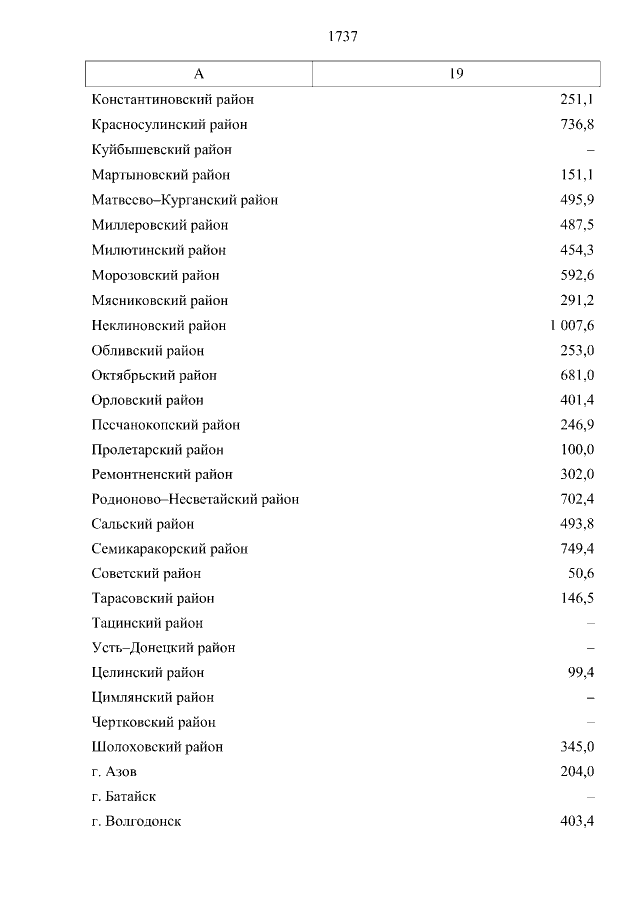 1737

| А | 19 |
|---|---|
| Константиновский район | 251,1 |
| Красносулинский район | 736,8 |
| Куйбышевский район | – |
| Мартыновский район | 151,1 |
| Матвеево–Курганский район | 495,9 |
| Миллеровский район | 487,5 |
| Милютинский район | 454,3 |
| Морозовский район | 592,6 |
| Мясниковский район | 291,2 |
| Неклиновский район | 1 007,6 |
| Обливский район | 253,0 |
| Октябрьский район | 681,0 |
| Орловский район | 401,4 |
| Песчанокопский район | 246,9 |
| Пролетарский район | 100,0 |
| Ремонтненский район | 302,0 |
| Родионово–Несветайский район | 702,4 |
| Сальский район | 493,8 |
| Семикаракорский район | 749,4 |
| Советский район | 50,6 |
| Тарасовский район | 146,5 |
| Тацинский район | – |
| Усть–Донецкий район | – |
| Целинский район | 99,4 |
| Цимлянский район | – |
| Чертковский район | – |
| Шолоховский район | 345,0 |
| г. Азов | 204,0 |
| г. Батайск | – |
| г. Волгодонск | 403,4 |